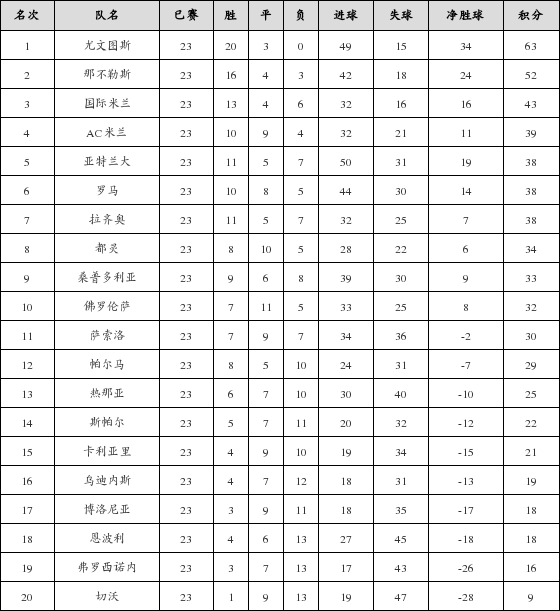 | 名次 | 队名 | 已赛 | 胜 | 平 | 负 | 进球 | 失球 | 净胜球 | 积分 |
|---|---|---|---|---|---|---|---|---|---|
| 1 | 尤文图斯 | 23 | 20 | 3 | 0 | 49 | 15 | 34 | 63 |
| 2 | 那不勒斯 | 23 | 16 | 4 | 3 | 42 | 18 | 24 | 52 |
| 3 | 国际米兰 | 23 | 13 | 4 | 6 | 32 | 16 | 16 | 43 |
| 4 | AC米兰 | 23 | 10 | 9 | 4 | 32 | 21 | 11 | 39 |
| 5 | 亚特兰大 | 23 | 11 | 5 | 7 | 50 | 31 | 19 | 38 |
| 6 | 罗马 | 23 | 10 | 8 | 5 | 44 | 30 | 14 | 38 |
| 7 | 拉齐奥 | 23 | 11 | 5 | 7 | 32 | 25 | 7 | 38 |
| 8 | 都灵 | 23 | 8 | 10 | 5 | 28 | 22 | 6 | 34 |
| 9 | 桑普多利亚 | 23 | 9 | 6 | 8 | 39 | 30 | 9 | 33 |
| 10 | 佛罗伦萨 | 23 | 7 | 11 | 5 | 33 | 25 | 8 | 32 |
| 11 | 萨索洛 | 23 | 7 | 9 | 7 | 34 | 36 | -2 | 30 |
| 12 | 帕尔马 | 23 | 8 | 5 | 10 | 24 | 31 | -7 | 29 |
| 13 | 热那亚 | 23 | 6 | 7 | 10 | 30 | 40 | -10 | 25 |
| 14 | 斯帕尔 | 23 | 5 | 7 | 11 | 20 | 32 | -12 | 22 |
| 15 | 卡利亚里 | 23 | 4 | 9 | 10 | 19 | 34 | -15 | 21 |
| 16 | 乌迪内斯 | 23 | 4 | 7 | 12 | 18 | 31 | -13 | 19 |
| 17 | 博洛尼亚 | 23 | 3 | 9 | 11 | 18 | 35 | -17 | 18 |
| 18 | 恩波利 | 23 | 4 | 6 | 13 | 27 | 45 | -18 | 18 |
| 19 | 弗罗西诺内 | 23 | 3 | 7 | 13 | 17 | 43 | -26 | 16 |
| 20 | 切沃 | 23 | 1 | 9 | 13 | 19 | 47 | -28 | 9 |